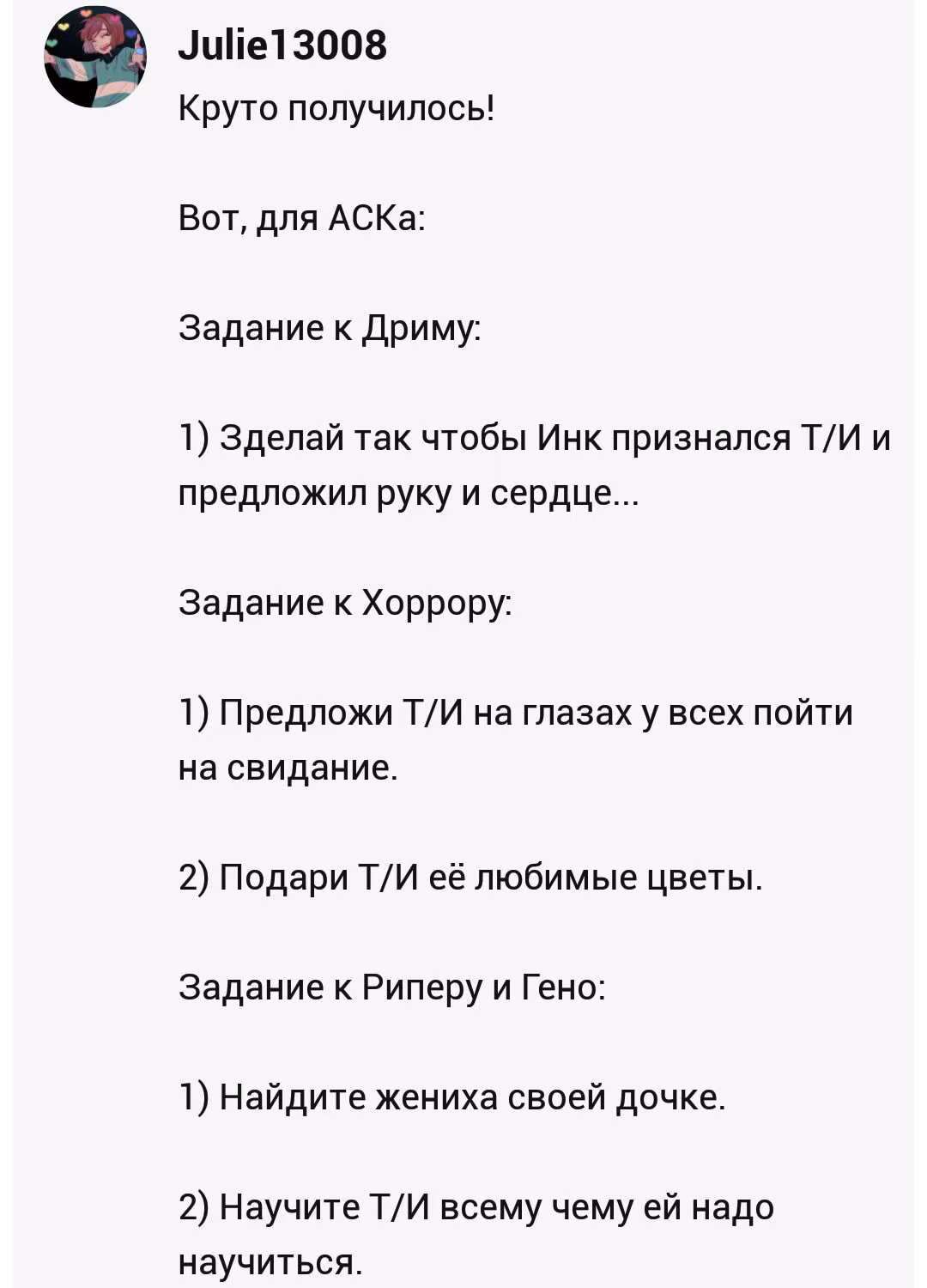 Julie13008

Круто получилось!

Вот, для АСКа:

Задание к Дриму:

1) Зделай так чтобы Инк признался Т/И и предложил руку и сердце...

Задание к Хоррору:

1) Предложи Т/И на глазах у всех пойти на свидание.

2) Подари Т/И её любимые цветы.

Задание к Риперу и Гено:

1) Найдите жениха своей дочке.

2) Научите Т/И всему чему ей надо научиться.